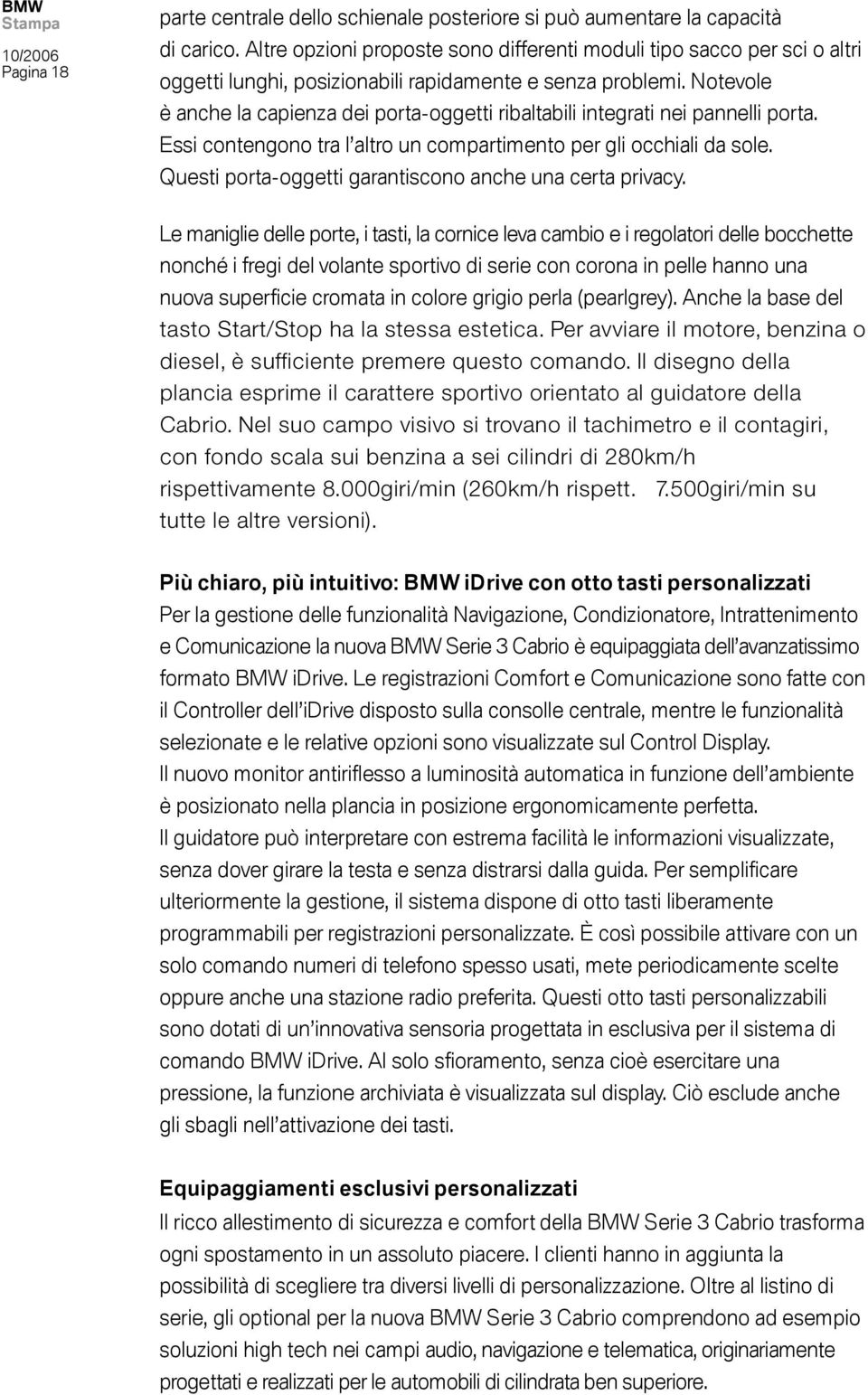 BMW
Stampa
10/2006
Pagina 18

parte centrale dello schienale posteriore si può aumentare la capacità di carico. Altre opzioni proposte sono differenti moduli tipo sacco per sci o altri oggetti lunghi, posizionabili rapidamente e senza problemi. Notevole è anche la capienza dei porta-oggetti ribaltabili integrati nei pannelli porta. Essi contengono tra l'altro un compartimento per gli occhiali da sole. Questi porta-oggetti garantiscono anche una certa privacy.

Le maniglie delle porte, i tasti, la cornice leva cambio e i regolatori delle bocchette nonché i fregi del volante sportivo di serie con corona in pelle hanno una nuova superficie cromata in colore grigio perla (pearlgrey). Anche la base del tasto Start/Stop ha la stessa estetica. Per avviare il motore, benzina o diesel, è sufficiente premere questo comando. Il disegno della plancia esprime il carattere sportivo orientato al guidatore della Cabrio. Nel suo campo visivo si trovano il tachimetro e il contagiri, con fondo scala sui benzina a sei cilindri di 280km/h rispettivamente 8.000giri/min (260km/h rispett. 7.500giri/min su tutte le altre versioni).

Più chiaro, più intuitivo: BMW iDrive con otto tasti personalizzati
Per la gestione delle funzionalità Navigazione, Condizionatore, Intrattenimento e Comunicazione la nuova BMW Serie 3 Cabrio è equipaggiata dell'avanzatissimo formato BMW iDrive. Le registrazioni Comfort e Comunicazione sono fatte con il Controller dell'iDrive disposto sulla consolle centrale, mentre le funzionalità selezionate e le relative opzioni sono visualizzate sul Control Display. Il nuovo monitor antiriflesso a luminosità automatica in funzione dell'ambiente è posizionato nella plancia in posizione ergonomicamente perfetta. Il guidatore può interpretare con estrema facilità le informazioni visualizzate, senza dover girare la testa e senza distrarsi dalla guida. Per semplificare ulteriormente la gestione, il sistema dispone di otto tasti liberamente programmabili per registrazioni personalizzate. È così possibile attivare con un solo comando numeri di telefono spesso usati, mete periodicamente scelte oppure anche una stazione radio preferita. Questi otto tasti personalizzabili sono dotati di un'innovativa sensoria progettata in esclusiva per il sistema di comando BMW iDrive. Al solo sfioramento, senza cioè esercitare una pressione, la funzione archiviata è visualizzata sul display. Ciò esclude anche gli sbagli nell'attivazione dei tasti.

Equipaggiamenti esclusivi personalizzati
Il ricco allestimento di sicurezza e comfort della BMW Serie 3 Cabrio trasforma ogni spostamento in un assoluto piacere. I clienti hanno in aggiunta la possibilità di scegliere tra diversi livelli di personalizzazione. Oltre al listino di serie, gli optional per la nuova BMW Serie 3 Cabrio comprendono ad esempio soluzioni high tech nei campi audio, navigazione e telematica, originariamente progettati e realizzati per le automobili di cilindrata ben superiore.